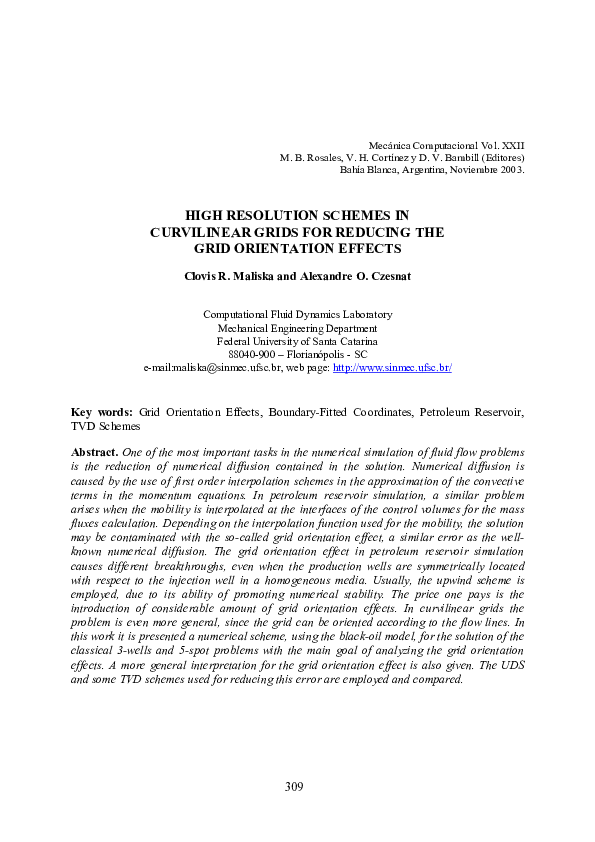 Mecánica Computacional Vol. XXII
M. B. Rosales, V. H. Cortínez y D. V. Bambill (Editores)
Bahía Blanca, Argentina, Noviembre 2003.

HIGH RESOLUTION SCHEMES IN CURVILINEAR GRIDS FOR REDUCING THE GRID ORIENTATION EFFECTS

Clovis R. Maliska and Alexandre O. Czesnat

Computational Fluid Dynamics Laboratory
Mechanical Engineering Department
Federal University of Santa Catarina
88040-900 – Florianópolis - SC
e-mail:maliska@sinmec.ufsc.br, web page: http://www.sinmec.ufsc.br/

Key words: Grid Orientation Effects, Boundary-Fitted Coordinates, Petroleum Reservoir, TVD Schemes

Abstract. One of the most important tasks in the numerical simulation of fluid flow problems is the reduction of numerical diffusion contained in the solution. Numerical diffusion is caused by the use of first order interpolation schemes in the approximation of the convective terms in the momentum equations. In petroleum reservoir simulation, a similar problem arises when the mobility is interpolated at the interfaces of the control volumes for the mass fluxes calculation. Depending on the interpolation function used for the mobility, the solution may be contaminated with the so-called grid orientation effect, a similar error as the well-known numerical diffusion. The grid orientation effect in petroleum reservoir simulation causes different breakthroughs, even when the production wells are symmetrically located with respect to the injection well in a homogeneous media. Usually, the upwind scheme is employed, due to its ability of promoting numerical stability. The price one pays is the introduction of considerable amount of grid orientation effects. In curvilinear grids the problem is even more general, since the grid can be oriented according to the flow lines. In this work it is presented a numerical scheme, using the black-oil model, for the solution of the classical 3-wells and 5-spot problems with the main goal of analyzing the grid orientation effects. A more general interpretation for the grid orientation effect is also given. The UDS and some TVD schemes used for reducing this error are employed and compared.

309